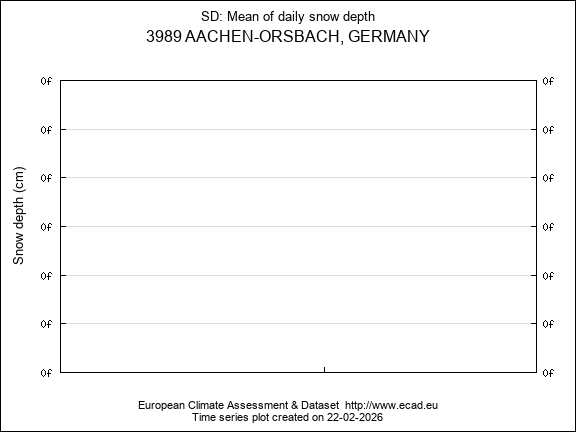 SD: Mean of daily snow depth
3989 AACHEN-ORSBACH, GERMANY

Snow depth (cm)

0f
0f
0f
0f
0f
0f
0f

0f
0f
0f
0f
0f
0f
0f

European Climate Assessment & Dataset http://www.ecad.eu
Time series plot created on 22-02-2026